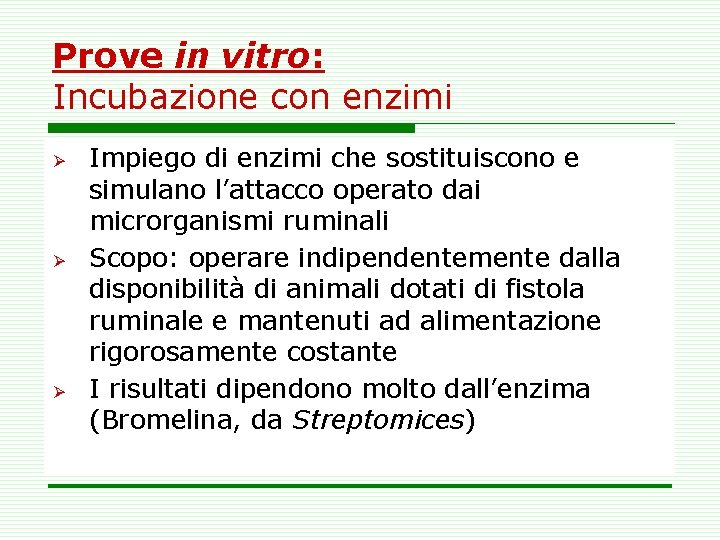 Prove in vitro:
Incubazione con enzimi

➢ Impiego di enzimi che sostituiscono e simulano l'attacco operato dai microrganismi ruminali
➢ Scopo: operare indipendentemente dalla disponibilità di animali dotati di fistola ruminale e mantenuti ad alimentazione rigorosamente costante
➢ I risultati dipendono molto dall'enzima (Bromelina, da Streptomices)